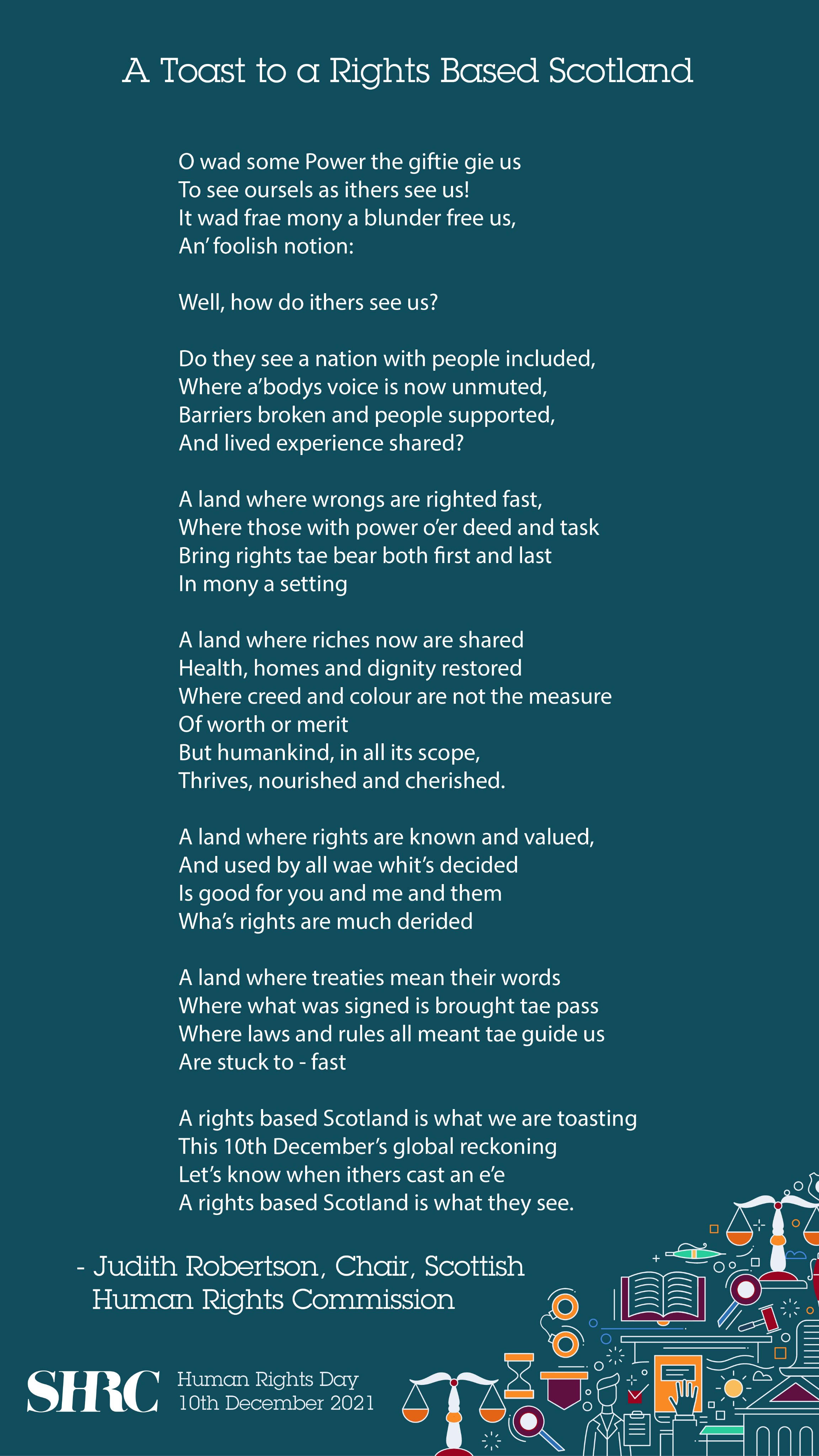 A Toast to a Rights Based Scotland

O wad some Power the giftie gie us
To see oursels as ithers see us!
It wad frae mony a blunder free us,
An' foolish notion:

Well, how do ithers see us?

Do they see a nation with people included,
Where a'bodys voice is now unmuted,
Barriers broken and people supported,
And lived experience shared?

A land where wrongs are righted fast,
Where those with power o'er deed and task
Bring rights tae bear both first and last
In mony a setting

A land where riches now are shared
Health, homes and dignity restored
Where creed and colour are not the measure
Of worth or merit
But humankind, in all its scope,
Thrives, nourished and cherished.

A land where rights are known and valued,
And used by all wae whit's decided
Is good for you and me and them
Wha's rights are much derided

A land where treaties mean their words
Where what was signed is brought tae pass
Where laws and rules all meant tae guide us
Are stuck to - fast

A rights based Scotland is what we are toasting
This 10th December's global reckoning
Let's know when ithers cast an e'e
A rights based Scotland is what they see.

- Judith Robertson, Chair, Scottish Human Rights Commission

SHRC Human Rights Day 10th December 2021